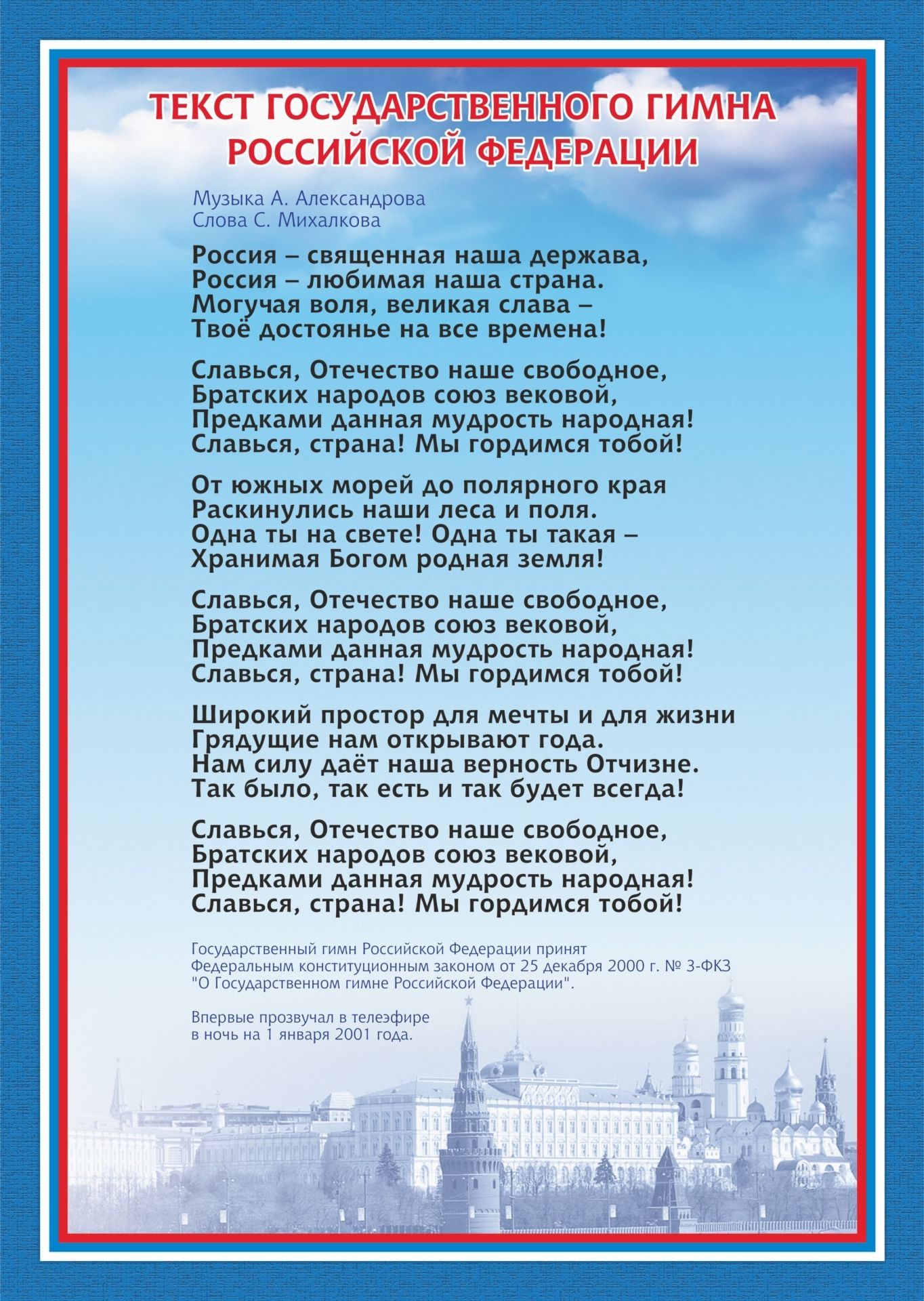 ТЕКСТ ГОСУДАРСТВЕННОГО ГИМНА РОССИЙСКОЙ ФЕДЕРАЦИИ

Музыка А. Александрова
Слова С. Михалкова

Россия – священная наша держава,
Россия – любимая наша страна.
Могучая воля, великая слава –
Твоё достоянье на все времена!

Славься, Отечество наше свободное,
Братских народов союз вековой,
Предками данная мудрость народная!
Славься, страна! Мы гордимся тобой!

От южных морей до полярного края
Раскинулись наши леса и поля.
Одна ты на свете! Одна ты такая –
Хранимая Богом родная земля!

Славься, Отечество наше свободное,
Братских народов союз вековой,
Предками данная мудрость народная!
Славься, страна! Мы гордимся тобой!

Широкий простор для мечты и для жизни
Грядущие нам открывают года.
Нам силу даёт наша верность Отчизне.
Так было, так есть и так будет всегда!

Славься, Отечество наше свободное,
Братских народов союз вековой,
Предками данная мудрость народная!
Славься, страна! Мы гордимся тобой!

Государственный гимн Российской Федерации принят Федеральным конституционным законом от 25 декабря 2000 г. № 3-ФКЗ "О Государственном гимне Российской Федерации".

Впервые прозвучал в телеэфире в ночь на 1 января 2001 года.